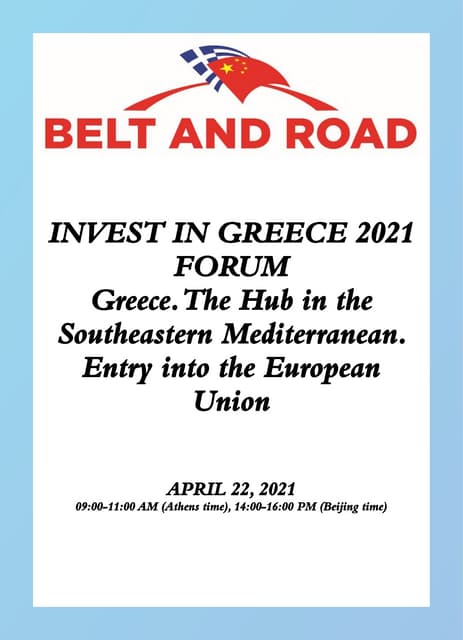 BELT AND ROAD

INVEST IN GREECE 2021 FORUM
Greece. The Hub in the Southeastern Mediterranean. Entry into the European Union

APRIL 22, 2021
09:00-11:00 AM (Athens time), 14:00-16:00 PM (Beijing time)